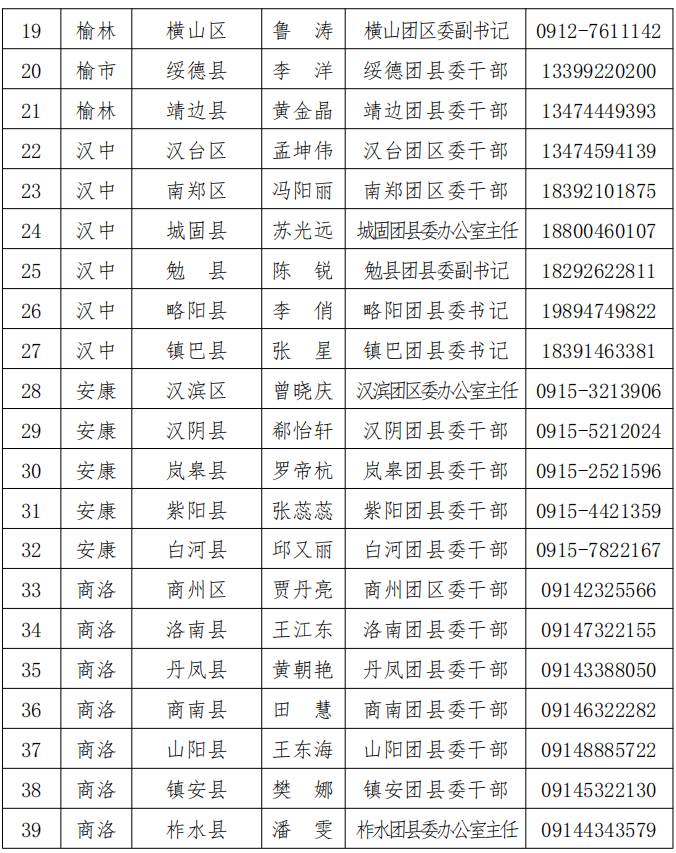 | 19 | 榆林 | 横山区 | 鲁　涛 | 横山团区委副书记 | 0912-7611142 |
|---|---|---|---|---|---|
| 20 | 榆市 | 绥德县 | 李　洋 | 绥德团县委干部 | 13399220200 |
| 21 | 榆林 | 靖边县 | 黄金晶 | 靖边团县委干部 | 13474449393 |
| 22 | 汉中 | 汉台区 | 孟坤伟 | 汉台团区委干部 | 13474594139 |
| 23 | 汉中 | 南郑区 | 冯阳丽 | 南郑团区委干部 | 18392101875 |
| 24 | 汉中 | 城固县 | 苏光远 | 城固团县委办公室主任 | 18800460107 |
| 25 | 汉中 | 勉　县 | 陈　锐 | 勉县团县委副书记 | 18292622811 |
| 26 | 汉中 | 略阳县 | 李　俏 | 略阳团县委书记 | 19894749822 |
| 27 | 汉中 | 镇巴县 | 张　星 | 镇巴团县委书记 | 18391463381 |
| 28 | 安康 | 汉滨区 | 曾晓庆 | 汉滨团区委办公室主任 | 0915-3213906 |
| 29 | 安康 | 汉阴县 | 郗怡轩 | 汉阴团县委干部 | 0915-5212024 |
| 30 | 安康 | 岚皋县 | 罗帝杭 | 岚皋团县委干部 | 0915-2521596 |
| 31 | 安康 | 紫阳县 | 张蕊蕊 | 紫阳团县委干部 | 0915-4421359 |
| 32 | 安康 | 白河县 | 邱又丽 | 白河团县委干部 | 0915-7822167 |
| 33 | 商洛 | 商州区 | 贾丹亮 | 商州团区委干部 | 09142325566 |
| 34 | 商洛 | 洛南县 | 王江东 | 洛南团县委干部 | 09147322155 |
| 35 | 商洛 | 丹凤县 | 黄朝艳 | 丹凤团县委干部 | 09143388050 |
| 36 | 商洛 | 商南县 | 田　慧 | 商南团县委干部 | 09146322282 |
| 37 | 商洛 | 山阳县 | 王东海 | 山阳团县委干部 | 09148885722 |
| 38 | 商洛 | 镇安县 | 樊　娜 | 镇安团县委干部 | 09145322130 |
| 39 | 商洛 | 柞水县 | 潘　雯 | 柞水团县委办公室主任 | 09144343579 |